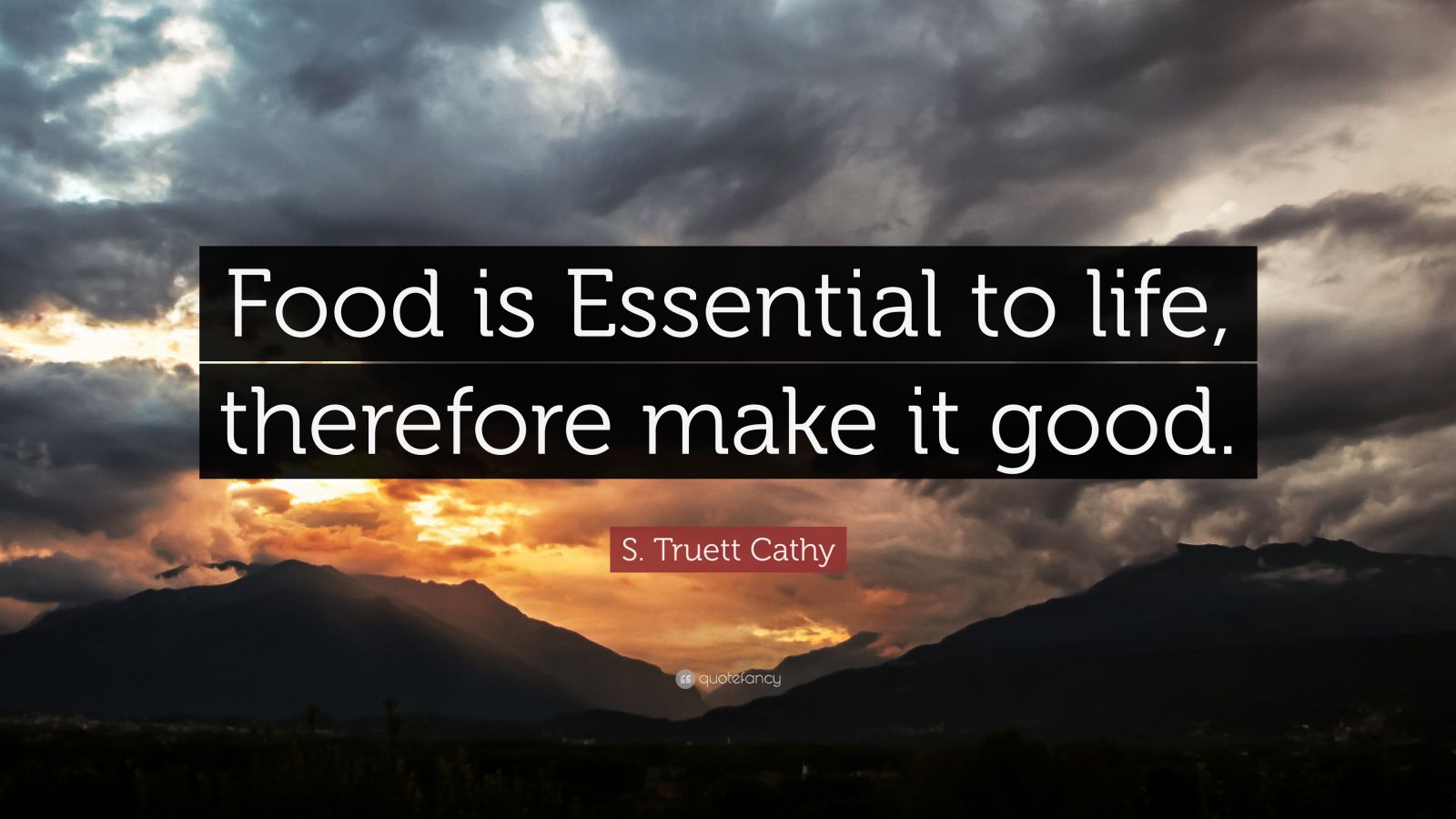 Food is Essential to life, therefore make it good.

S. Truett Cathy

quotefancy